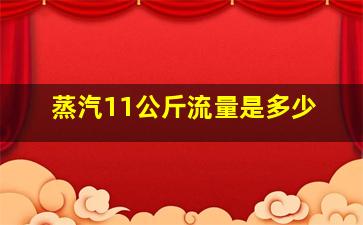 蒸汽11公斤流量是多少